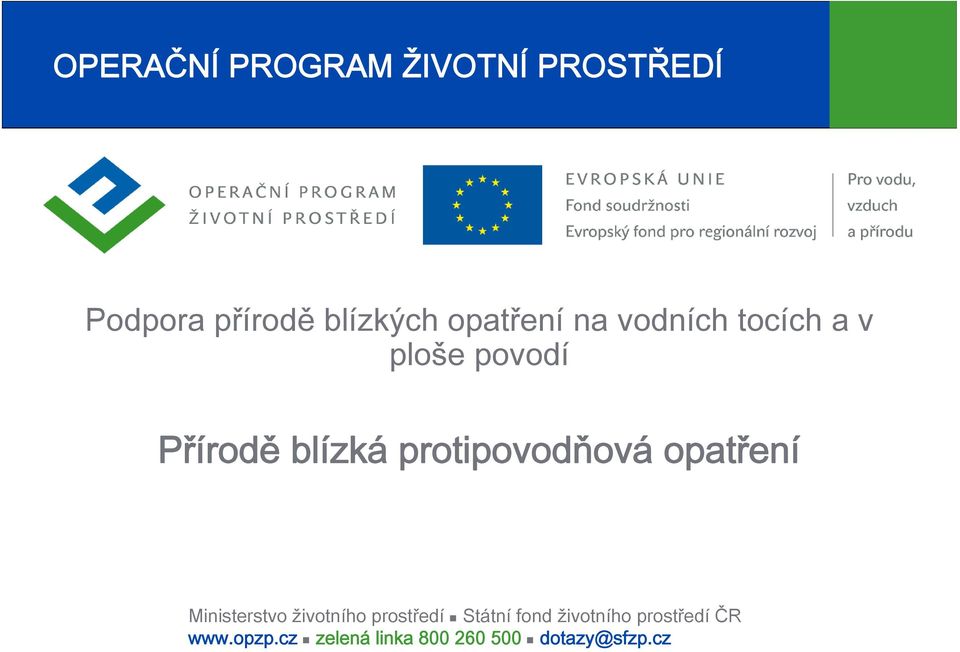 OPERAČNÍ PROGRAM ŽIVOTNÍ PROSTŘEDÍ

OPERAČNÍ PROGRAM
ŽIVOTNÍ PROSTŘEDÍ

EVROPSKÁ UNIE
Fond soudržnosti
Evropský fond pro regionální rozvoj

Pro vodu,
vzduch
a přírodu

Podpora přírodě blízkých opatření na vodních tocích a v ploše povodí

Přírodě blízká protipovodňová opatření

Ministerstvo životního prostředí ▪ Státní fond životního prostředí ČR
www.opzp.cz ▪ zelená linka 800 260 500 ▪ dotazy@sfzp.cz